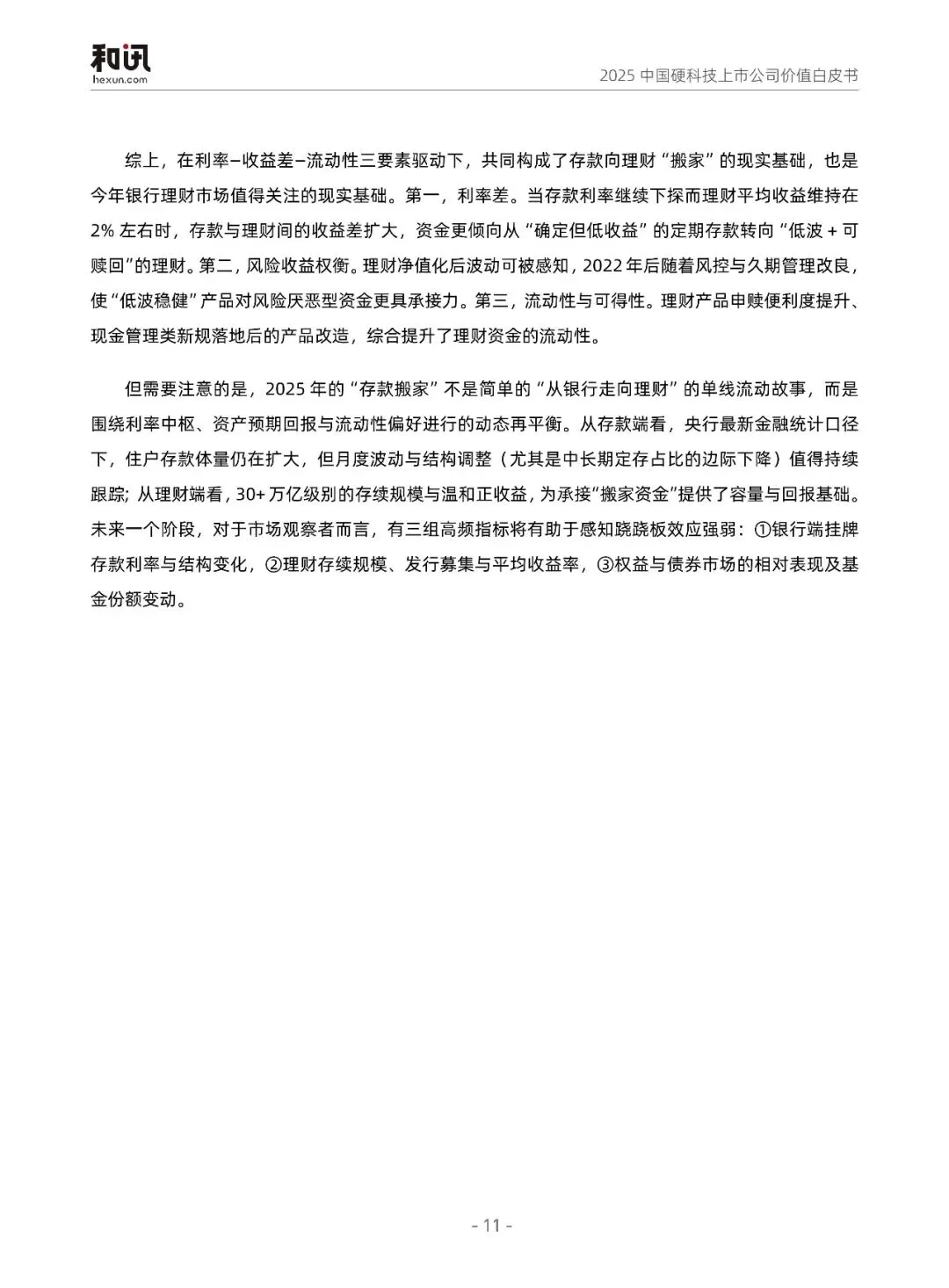 和讯
hexun.com

2025 中国硬科技上市公司价值白皮书

综上，在利率–收益差–流动性三要素驱动下，共同构成了存款向理财“搬家”的现实基础，也是今年银行理财市场值得关注的现实基础。第一，利率差。当存款利率继续下探而理财平均收益维持在 2% 左右时，存款与理财间的收益差扩大，资金更倾向从“确定但低收益”的定期存款转向“低波 + 可赎回”的理财。第二，风险收益权衡。理财净值化后波动可被感知，2022 年后随着风控与久期管理改良，使“低波稳健”产品对风险厌恶型资金更具承接力。第三，流动性与可得性。理财产品申赎便利度提升、现金管理类新规落地后的产品改造，综合提升了理财资金的流动性。

但需要注意的是，2025 年的“存款搬家”不是简单的“从银行走向理财”的单线流动故事，而是围绕利率中枢、资产预期回报与流动性偏好进行的动态再平衡。从存款端看，央行最新金融统计口径下，住户存款体量仍在扩大，但月度波动与结构调整（尤其是中长期定存占比的边际下降）值得持续跟踪；从理财端看，30+ 万亿级别的存续规模与温和正收益，为承接“搬家资金”提供了容量与回报基础。未来一个阶段，对于市场观察者而言，有三组高频指标将有助于感知跷跷板效应强弱：①银行端挂牌存款利率与结构变化，②理财存续规模、发行募集与平均收益率，③权益与债券市场的相对表现及基金份额变动。

- 11 -